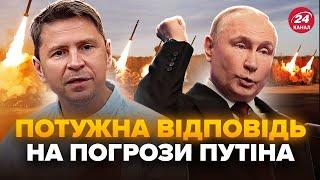 24 КАНАЛ

ПОТУЖНА ВІДПОВІДЬ НА ПОГРОЗИ ПУТІНА